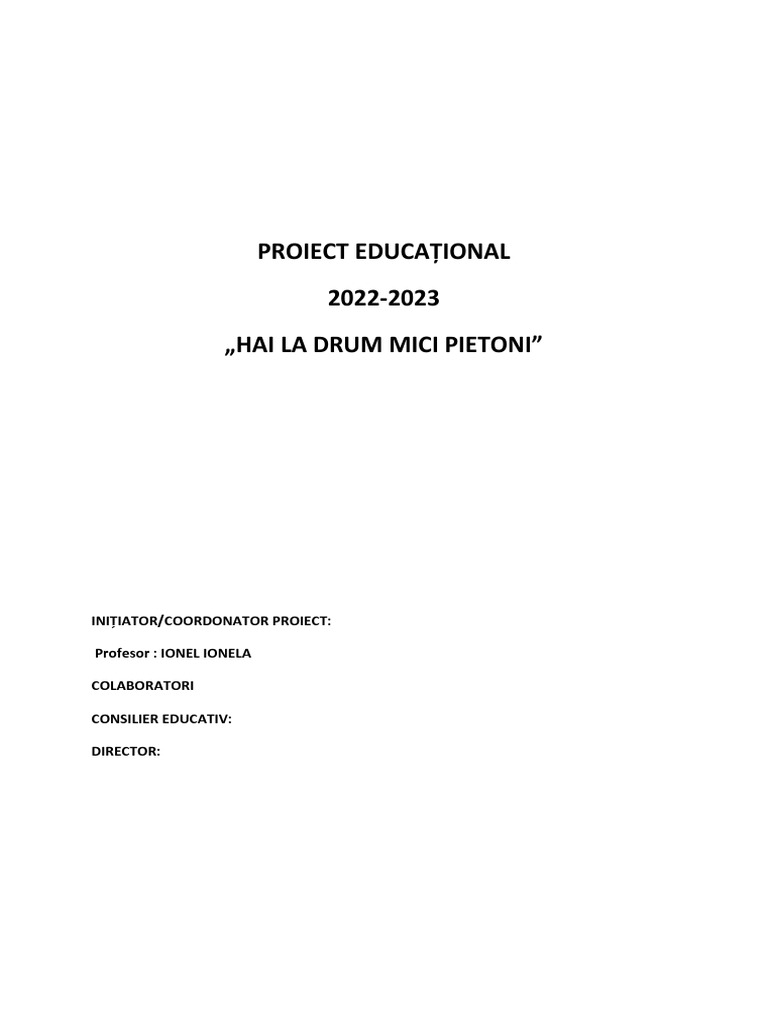 PROIECT EDUCAȚIONAL

2022-2023

„HAI LA DRUM MICI PIETONI"

INIȚIATOR/COORDONATOR PROIECT:

Profesor : IONEL IONELA

COLABORATORI

CONSILIER EDUCATIV:

DIRECTOR: